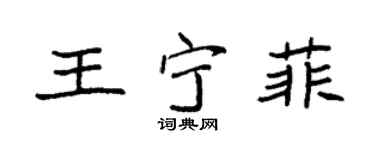 王宁菲

词典网